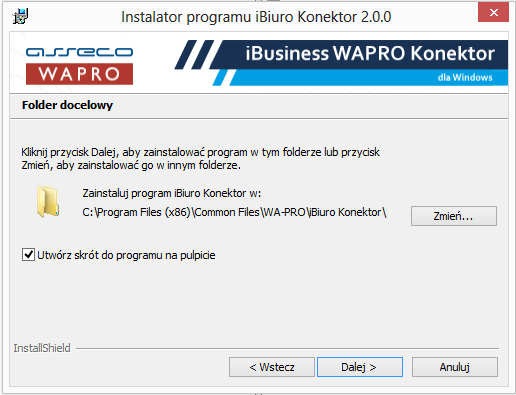 Instalator programu iBiuro Konektor 2.0.0

asseco
WAPRO

iBusiness WAPRO Konektor
dla Windows

Folder docelowy

Kliknij przycisk Dalej, aby zainstalować program w tym folderze lub przycisk Zmień, aby zainstalować go w innym folderze.

Zainstaluj program iBiuro Konektor w:
C:\Program Files (x86)\Common Files\WA-PRO\iBiuro Konektor\

Zmień...

Utwórz skrót do programu na pulpicie

InstallShield

< Wstecz
Dalej >
Anuluj